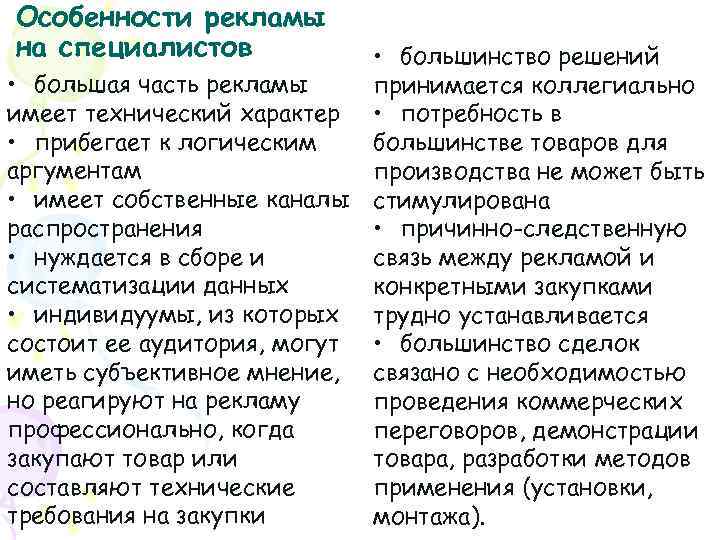 Особенности рекламы на специалистов

• большая часть рекламы имеет технический характер
• прибегает к логическим аргументам
• имеет собственные каналы распространения
• нуждается в сборе и систематизации данных
• индивидуумы, из которых состоит ее аудитория, могут иметь субъективное мнение, но реагируют на рекламу профессионально, когда закупают товар или составляют технические требования на закупки

• большинство решений принимается коллегиально
• потребность в большинстве товаров для производства не может быть стимулирована
• причинно-следственную связь между рекламой и конкретными закупками трудно устанавливается
• большинство сделок связано с необходимостью проведения коммерческих переговоров, демонстрации товара, разработки методов применения (установки, монтажа).